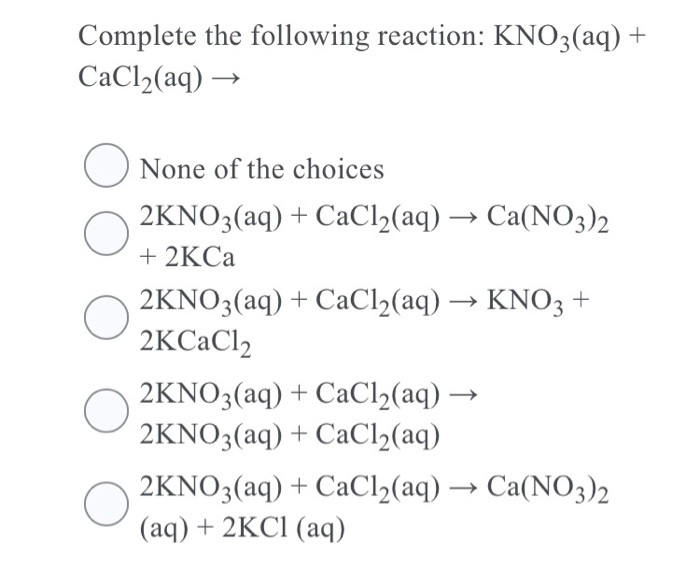 Complete the following reaction: $KNO_3(aq) + CaCl_2(aq) \rightarrow$

None of the choices

$2KNO_3(aq) + CaCl_2(aq) \rightarrow Ca(NO_3)_2 + 2KCa$

$2KNO_3(aq) + CaCl_2(aq) \rightarrow KNO_3 + 2KCaCl_2$

$2KNO_3(aq) + CaCl_2(aq) \rightarrow 2KNO_3(aq) + CaCl_2(aq)$

$2KNO_3(aq) + CaCl_2(aq) \rightarrow Ca(NO_3)_2 (aq) + 2KCl (aq)$